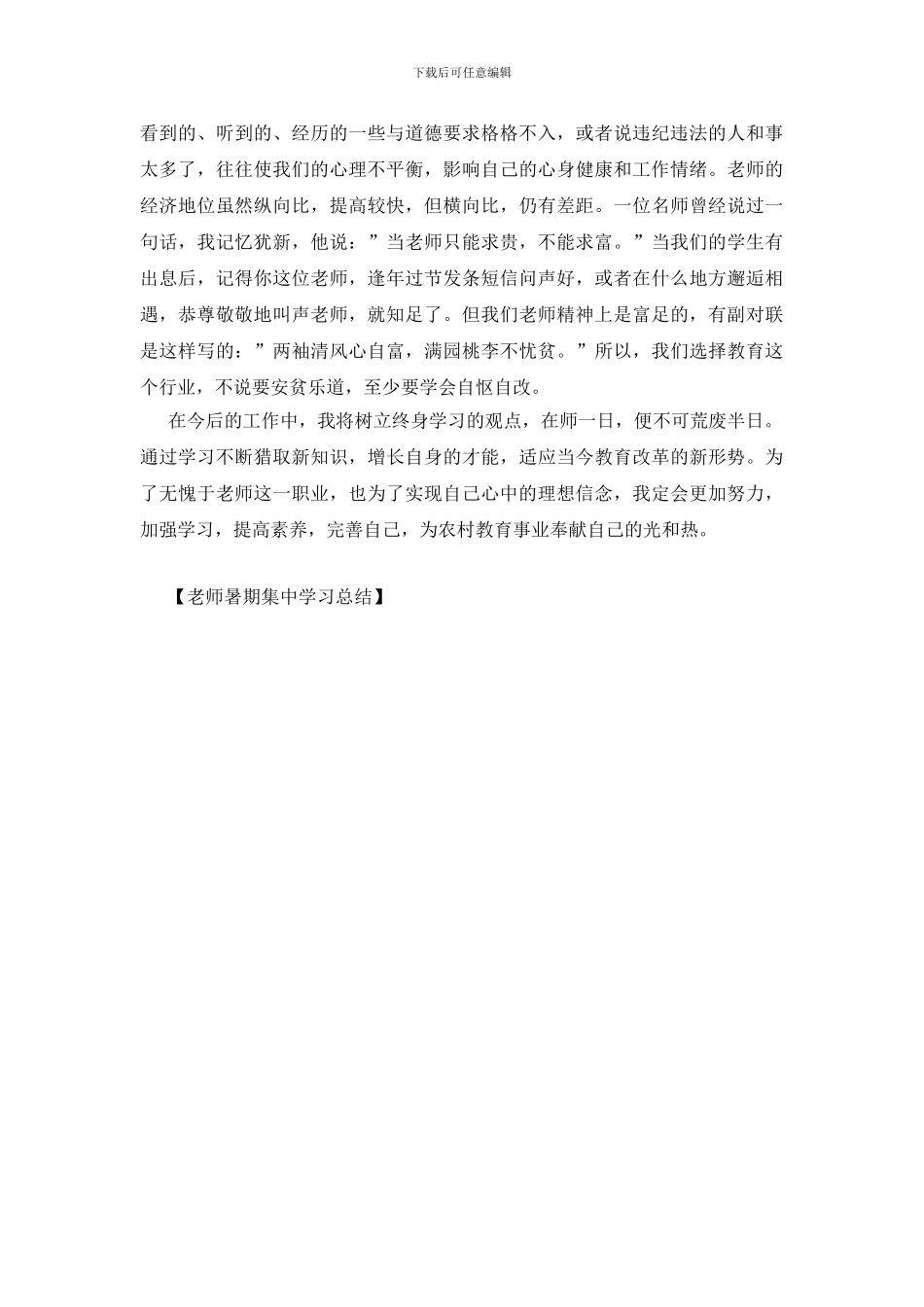 下载后可任意编辑

看到的、听到的、经历的一些与道德要求格格不入，或者说违纪违法的人和事太多了，往往使我们的心理不平衡，影响自己的心身健康和工作情绪。老师的经济地位虽然纵向比，提高较快，但横向比，仍有差距。一位名师曾经说过一句话，我记忆犹新，他说：”当老师只能求贵，不能求富。”当我们的学生有出息后，记得你这位老师，逢年过节发条短信问声好，或者在什么地方邂逅相遇，恭尊敬敬地叫声老师，就知足了。但我们老师精神上是富足的，有副对联是这样写的：”两袖清风心自富，满园桃李不忧贫。”所以，我们选择教育这个行业，不说要安贫乐道，至少要学会自怄自改。

在今后的工作中，我将树立终身学习的观点，在师一日，便不可荒废半日。通过学习不断猎取新知识，增长自身的才能，适应当今教育改革的新形势。为了无愧于老师这一职业，也为了实现自己心中的理想信念，我定会更加努力，加强学习，提高素养，完善自己，为农村教育事业奉献自己的光和热。

【老师暑期集中学习总结】